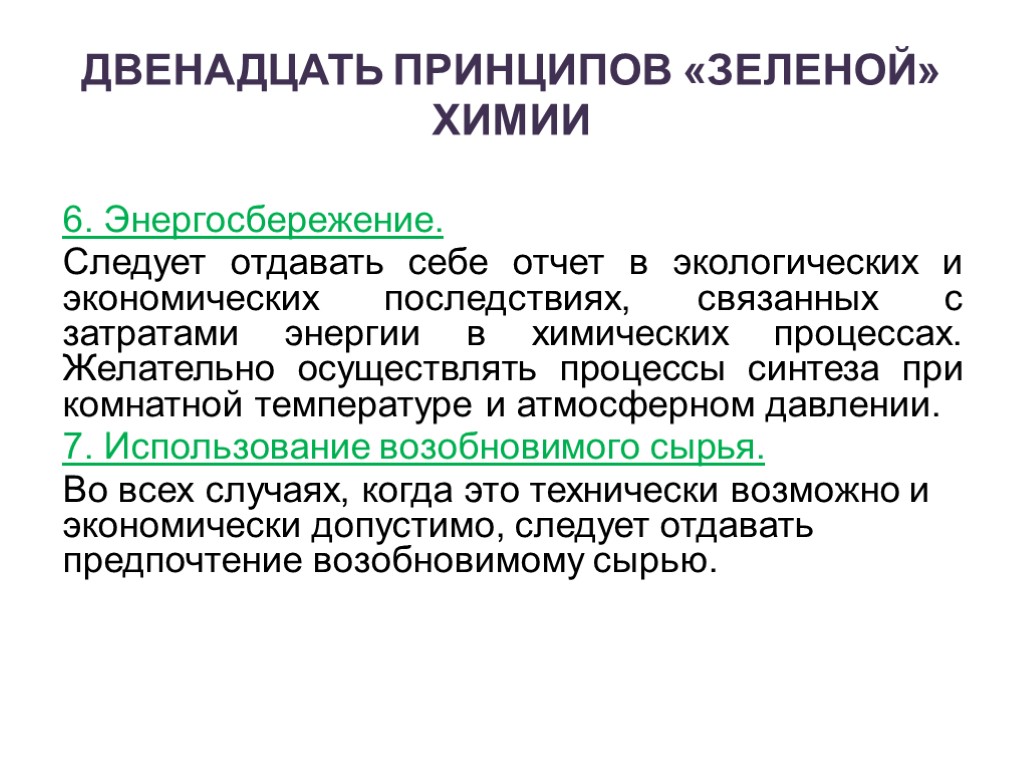 ДВЕНАДЦАТЬ ПРИНЦИПОВ «ЗЕЛЕНОЙ» ХИМИИ

6. Энергосбережение.

Следует отдавать себе отчет в экологических и экономических последствиях, связанных с затратами энергии в химических процессах. Желательно осуществлять процессы синтеза при комнатной температуре и атмосферном давлении.

7. Использование возобновимого сырья.

Во всех случаях, когда это технически возможно и экономически допустимо, следует отдавать предпочтение возобновимому сырью.